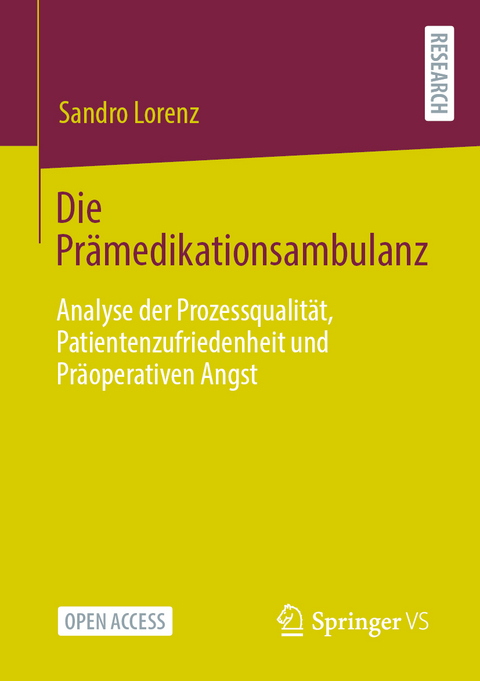 RESEARCH

Sandro Lorenz

Die Prämedikationsambulanz

Analyse der Prozessqualität, Patientenzufriedenheit und Präoperativen Angst

OPEN ACCESS

Springer VS